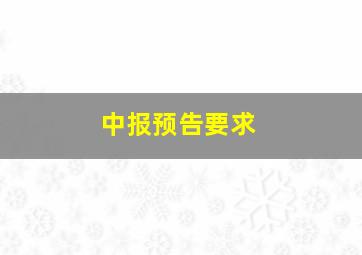 中报预告要求